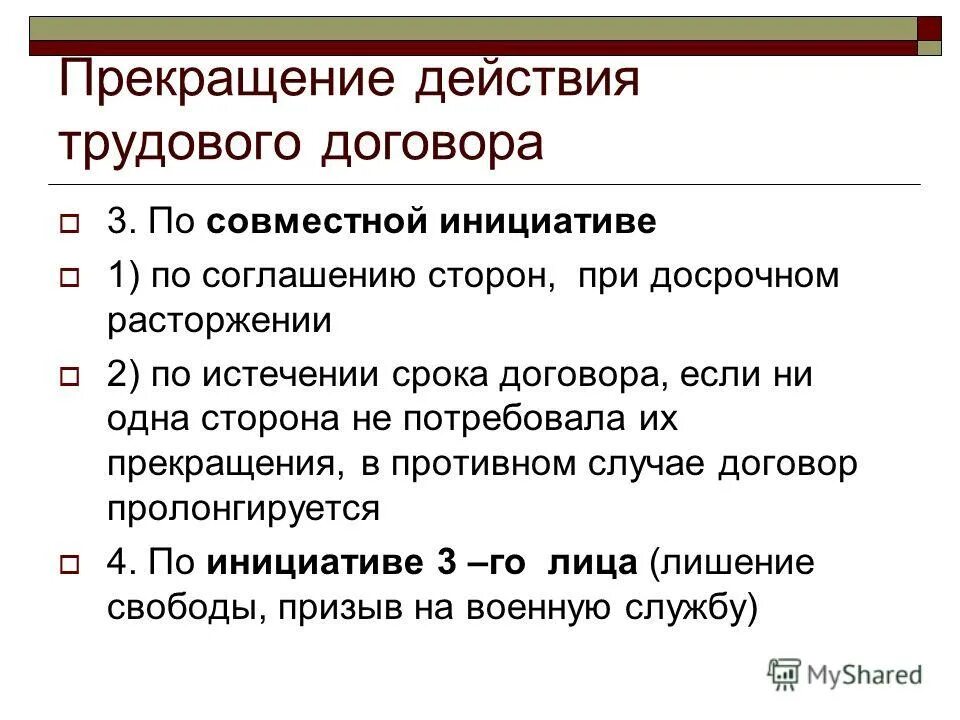 Прекращение действия трудового договора

3. По совместной инициативе

1) по соглашению сторон, при досрочном расторжении

2) по истечении срока договора, если ни одна сторона не потребовала их прекращения, в противном случае договор пролонгируется

4. По инициативе 3 –го лица (лишение свободы, призыв на военную службу)

MyShared